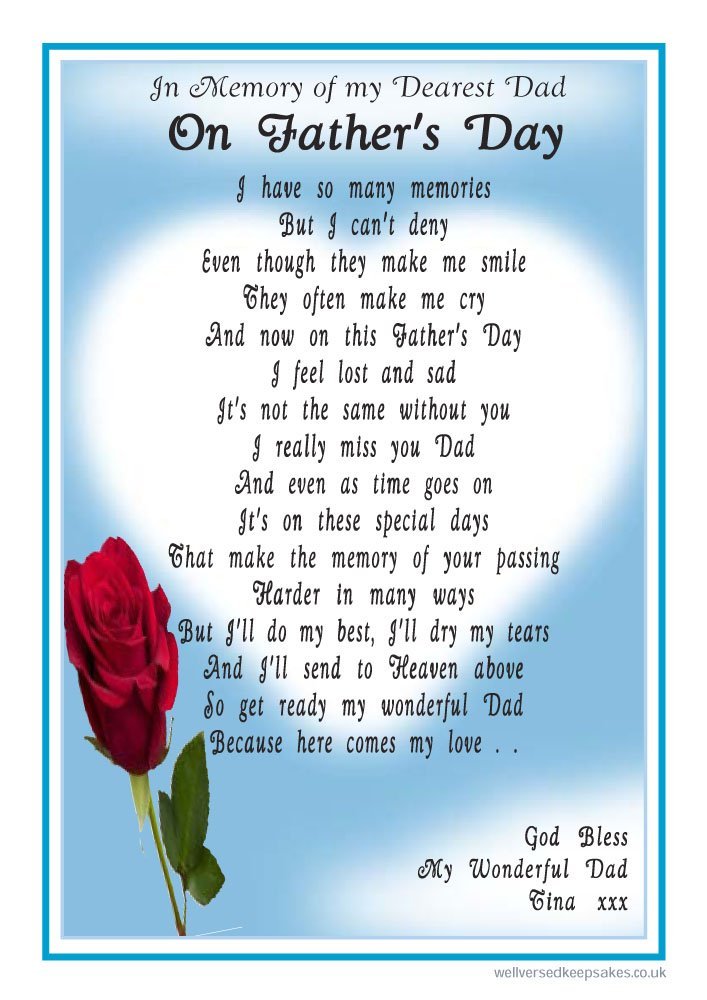 In Memory of my Dearest Dad
On Father's Day

I have so many memories
But I can't deny
Even though they make me smile
They often make me cry
And now on this Father's Day
I feel lost and sad
It's not the same without you
I really miss you Dad
And even as time goes on
It's on these special days
That make the memory of your passing
Harder in many ways
But I'll do my best, I'll dry my tears
And I'll send to Heaven above
So get ready my wonderful Dad
Because here comes my love . .

God Bless
My Wonderful Dad
Tina xxx

wellversedkeepsakes.co.uk